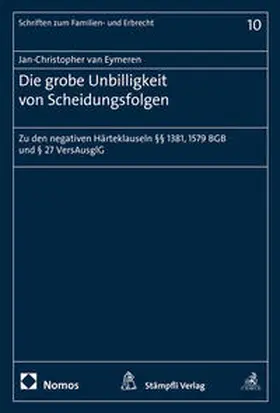 Schriften zum Familien- und Erbrecht

10

Jan-Christopher van Eymeren

Die grobe Unbilligkeit von Scheidungsfolgen

Zu den negativen Härteklauseln §§ 1381, 1579 BGB und § 27 VersAusglG

Nomos

Stämpfli Verlag